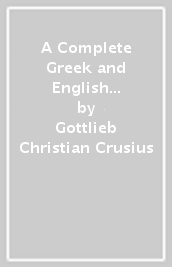 A Complete Greek and English...
by
Gottlieb Christian Crusius